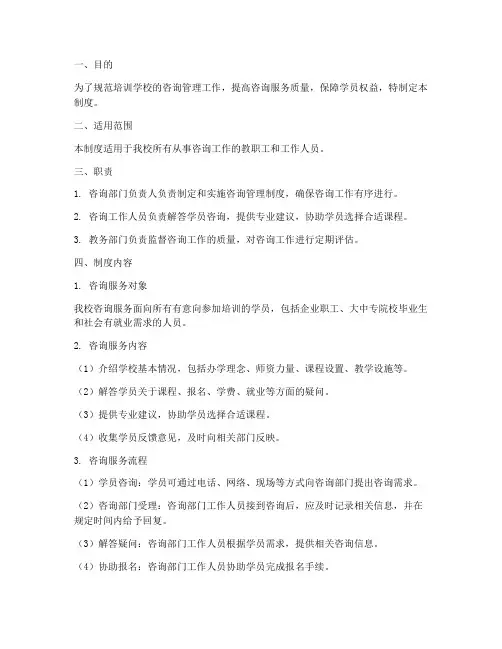 一、目的

为了规范培训学校的咨询管理工作，提高咨询服务质量，保障学员权益，特制定本制度。

二、适用范围

本制度适用于我校所有从事咨询工作的教职工和工作人员。

三、职责

1. 咨询部门负责人负责制定和实施咨询管理制度，确保咨询工作有序进行。

2. 咨询工作人员负责解答学员咨询，提供专业建议，协助学员选择合适课程。

3. 教务部门负责监督咨询工作的质量，对咨询工作进行定期评估。

四、制度内容

1. 咨询服务对象

我校咨询服务面向所有有意向参加培训的学员，包括企业职工、大中专院校毕业生和社会有就业需求的人员。

2. 咨询服务内容

（1）介绍学校基本情况，包括办学理念、师资力量、课程设置、教学设施等。

（2）解答学员关于课程、报名、学费、就业等方面的疑问。

（3）提供专业建议，协助学员选择合适课程。

（4）收集学员反馈意见，及时向相关部门反映。

3. 咨询服务流程

（1）学员咨询：学员可通过电话、网络、现场等方式向咨询部门提出咨询需求。

（2）咨询部门受理：咨询部门工作人员接到咨询后，应及时记录相关信息，并在规定时间内给予回复。

（3）解答疑问：咨询部门工作人员根据学员需求，提供相关咨询信息。

（4）协助报名：咨询部门工作人员协助学员完成报名手续。